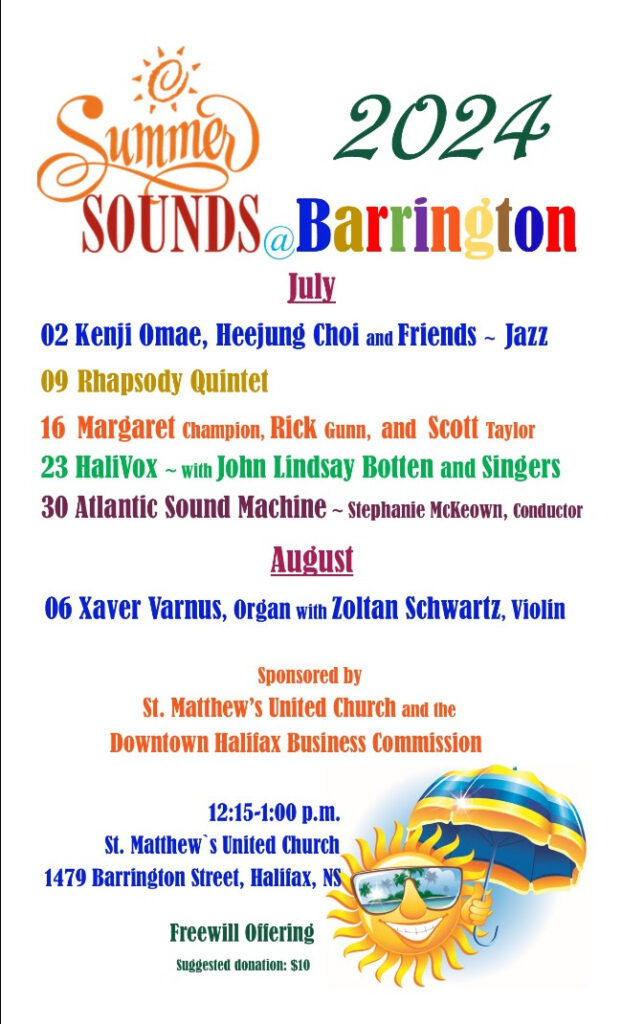 Summer SOUNDS@Barrington 2024

July

02 Kenji Omae, Heejung Choi and Friends ~ Jazz

09 Rhapsody Quintet

16 Margaret Champion, Rick Gunn, and Scott Taylor

23 HaliVox ~ with John Lindsay Botten and Singers

30 Atlantic Sound Machine ~ Stephanie McKeown, Conductor

August

06 Xaver Varnus, Organ with Zoltan Schwartz, Violin

Sponsored by
St. Matthew's United Church and the
Downtown Halifax Business Commission

12:15-1:00 p.m.
St. Matthew`s United Church
1479 Barrington Street, Halifax, NS

Freewill Offering
Suggested donation: $10